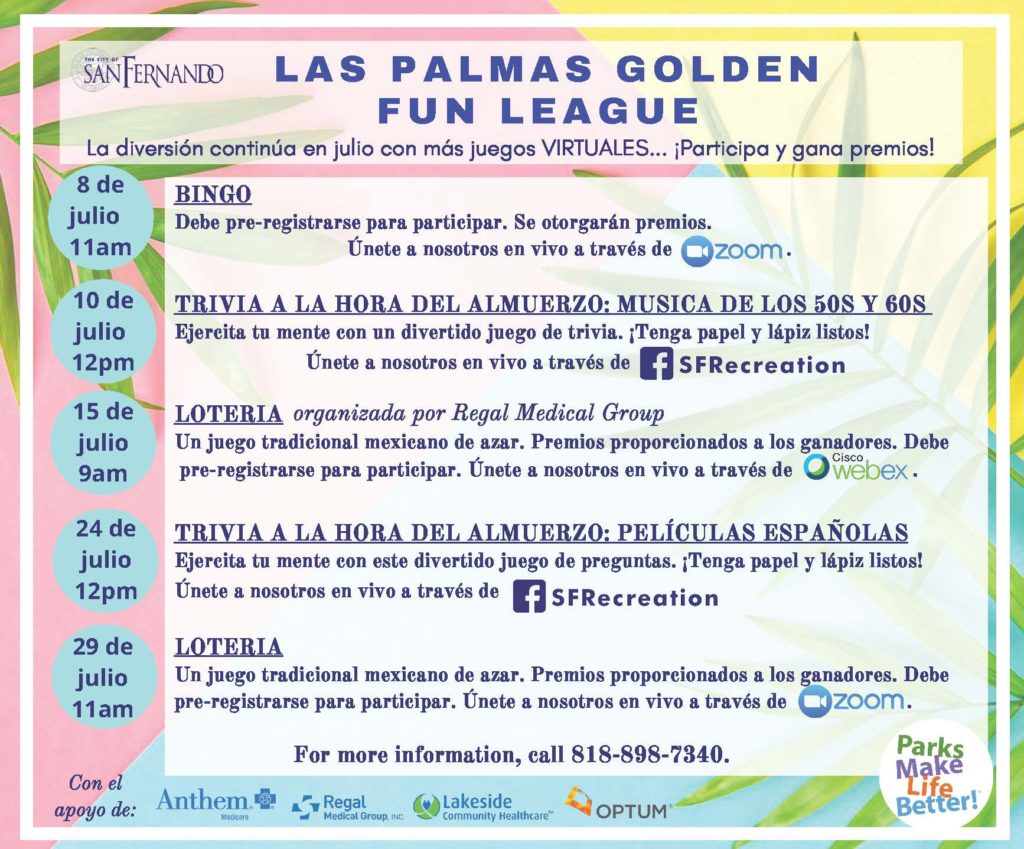 THE CITY OF SAN FERNANDO

LAS PALMAS GOLDEN FUN LEAGUE

La diversión continúa en julio con más juegos VIRTUALES... ¡Participa y gana premios!

8 de julio 11am

BINGO

Debe pre-registrarse para participar. Se otorgarán premios.

Únete a nosotros en vivo a través de zoom.

10 de julio 12pm

TRIVIA A LA HORA DEL ALMUERZO: MUSICA DE LOS 50S Y 60S

Ejercita tu mente con un divertido juego de trivia. ¡Tenga papel y lápiz listos!

Únete a nosotros en vivo a través de SFRecreation

15 de julio 9am

LOTERIA organizada por Regal Medical Group

Un juego tradicional mexicano de azar. Premios proporcionados a los ganadores. Debe pre-registrarse para participar. Únete a nosotros en vivo a través de Cisco webex.

24 de julio 12pm

TRIVIA A LA HORA DEL ALMUERZO: PELÍCULAS ESPAÑOLAS

Ejercita tu mente con este divertido juego de preguntas. ¡Tenga papel y lápiz listos!

Únete a nosotros en vivo a través de SFRecreation

29 de julio 11am

LOTERIA

Un juego tradicional mexicano de azar. Premios proporcionados a los ganadores. Debe pre-registrarse para participar. Únete a nosotros en vivo a través de zoom.

For more information, call 818-898-7340.

Con el apoyo de: Anthem Medicare Regal Medical Group, INC. Lakeside Community Healthcare OPTUM

Parks Make Life Better!